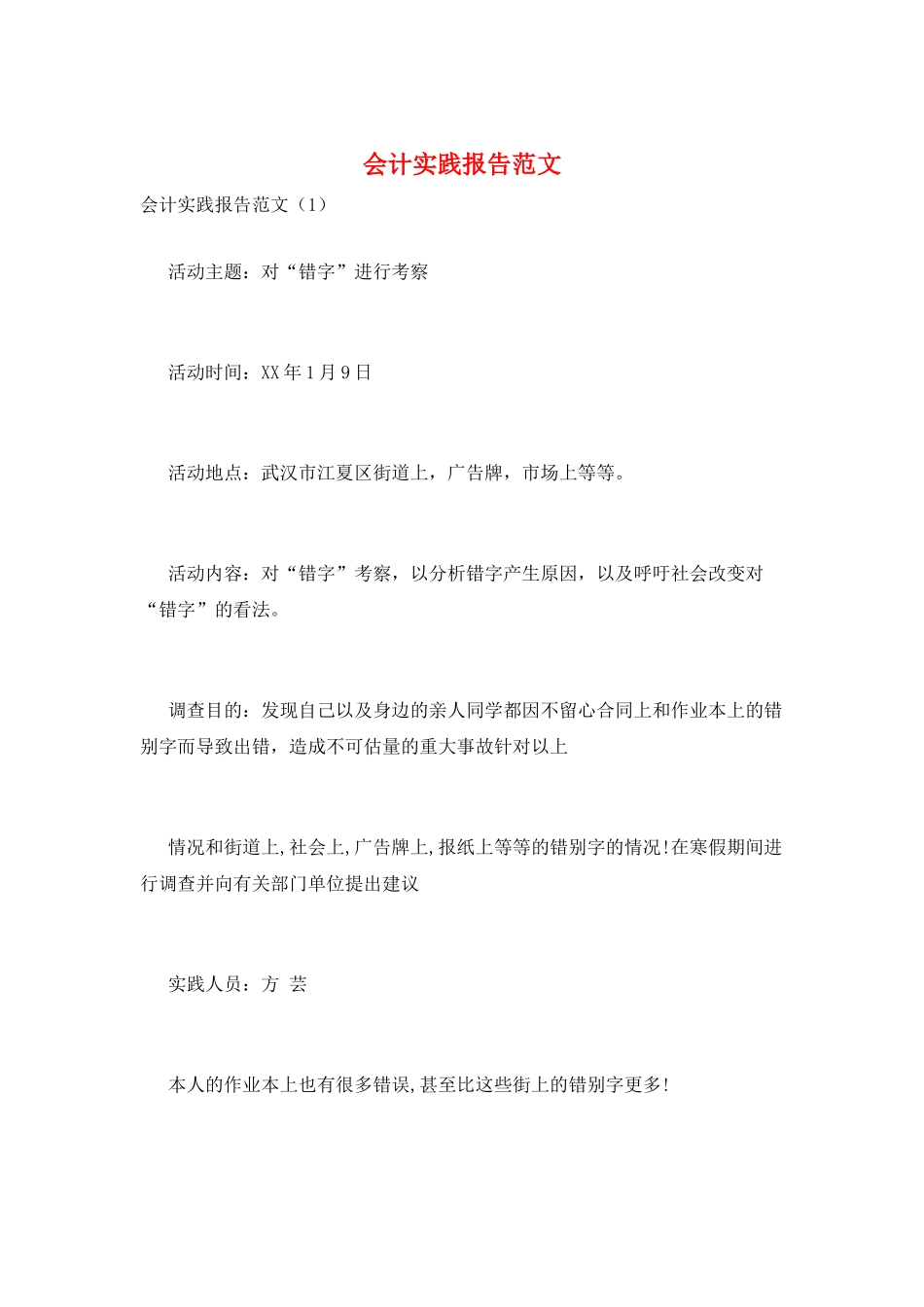 会计实践报告范文

会计实践报告范文（1）

活动主题：对“错字”进行考察

活动时间：XX年1月9日

活动地点：武汉市江夏区街道上，广告牌，市场上等等。

活动内容：对“错字”考察，以分析错字产生原因，以及呼吁社会改变对“错字”的看法。

调查目的：发现自己以及身边的亲人同学都因不留心合同上和作业本上的错别字而导致出错，造成不可估量的重大事故针对以上

情况和街道上,社会上,广告牌上,报纸上等等的错别字的情况!在寒假期间进行调查并向有关部门单位提出建议

实践人员：方 芸

本人的作业本上也有很多错误,甚至比这些街上的错别字更多!